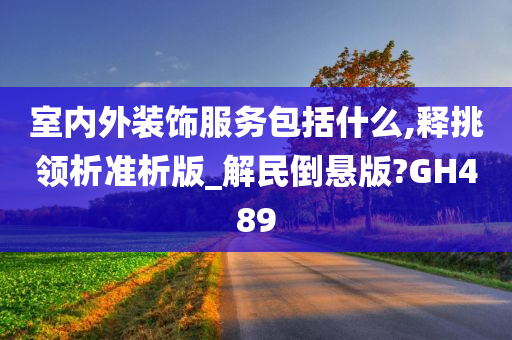 室内外装饰服务包括什么,释挑领析准析版_解民倒悬版?GH489